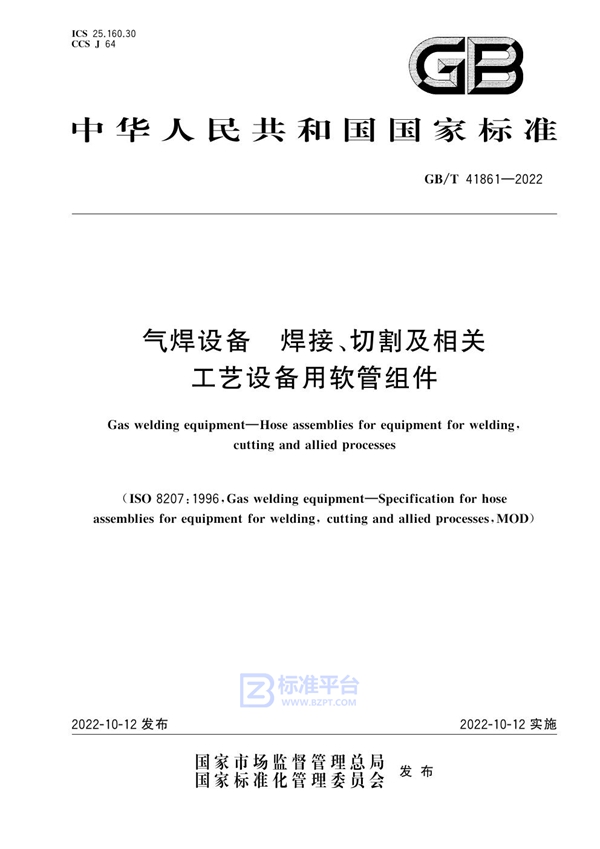 ICS 25.160.30
CCS J 64

GB

中华人民共和国国家标准

GB/T 41861—2022

气焊设备　焊接、切割及相关工艺设备用软管组件

Gas welding equipment—Hose assemblies for equipment for welding, cutting and allied processes

(ISO 8207:1996, Gas welding equipment—Specification for hose assemblies for equipment for welding, cutting and allied processes, MOD)

标准平台
WWW.BZPT.COM

2022-10-12 发布

2022-10-12 实施

国家市场监督管理总局
国家标准化管理委员会
发布